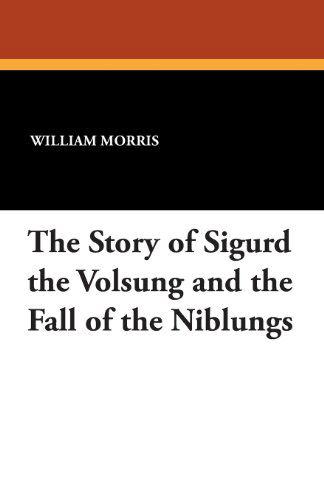 WILLIAM MORRIS

The Story of Sigurd the Volsung and the Fall of the Niblungs